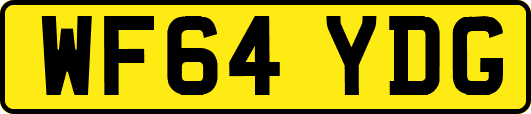 WF64 YDG